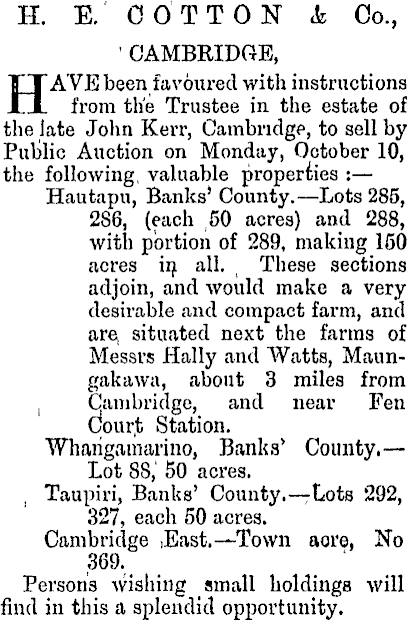 H. E. COTTON & Co.,

CAMBRIDGE,

HAVE been favoured with instructions from the Trustee in the estate of the late John Kerr, Cambridge, to sell by Public Auction on Monday, October 10, the following valuable properties :—

Hautapu, Banks' County.—Lots 285, 286, (each 50 acres) and 288, with portion of 289, making 150 acres in all. These sections adjoin, and would make a very desirable and compact farm, and are situated next the farms of Messrs Hally and Watts, Maungakawa, about 3 miles from Cambridge, and near Fen Court Station.

Whangamarino, Banks' County.—Lot 88, 50 acres.

Taupiri, Banks' County.—Lots 292, 327, each 50 acres.

Cambridge East.—Town acre, No 369.

Persons wishing small holdings will find in this a splendid opportunity.